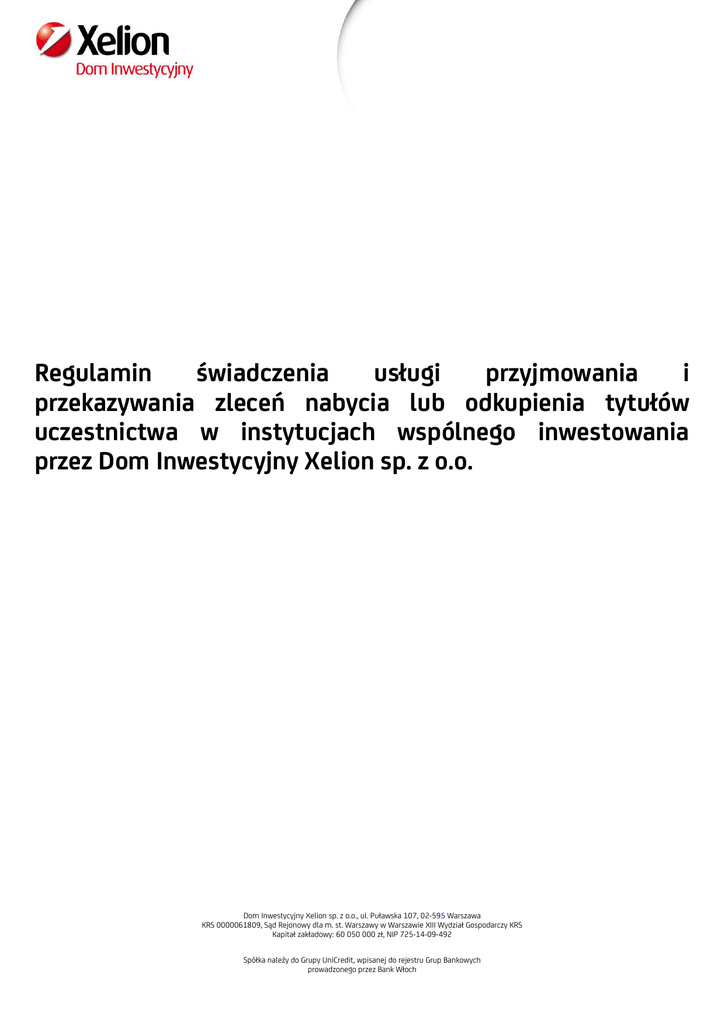 Xelion
Dom Inwestycyjny

Regulamin świadczenia usługi przyjmowania i przekazywania zleceń nabycia lub odkupienia tytułów uczestnictwa w instytucjach wspólnego inwestowania przez Dom Inwestycyjny Xelion sp. z o.o.

Dom Inwestycyjny Xelion sp. z o.o., ul. Puławska 107, 02-595 Warszawa
KRS 0000061809, Sąd Rejonowy dla m. st. Warszawy w Warszawie XIII Wydział Gospodarczy KRS
Kapitał zakładowy: 60 050 000 zł, NIP 725-14-09-492

Spółka należy do Grupy UniCredit, wpisanej do rejestru Grup Bankowych
prowadzonego przez Bank Włoch